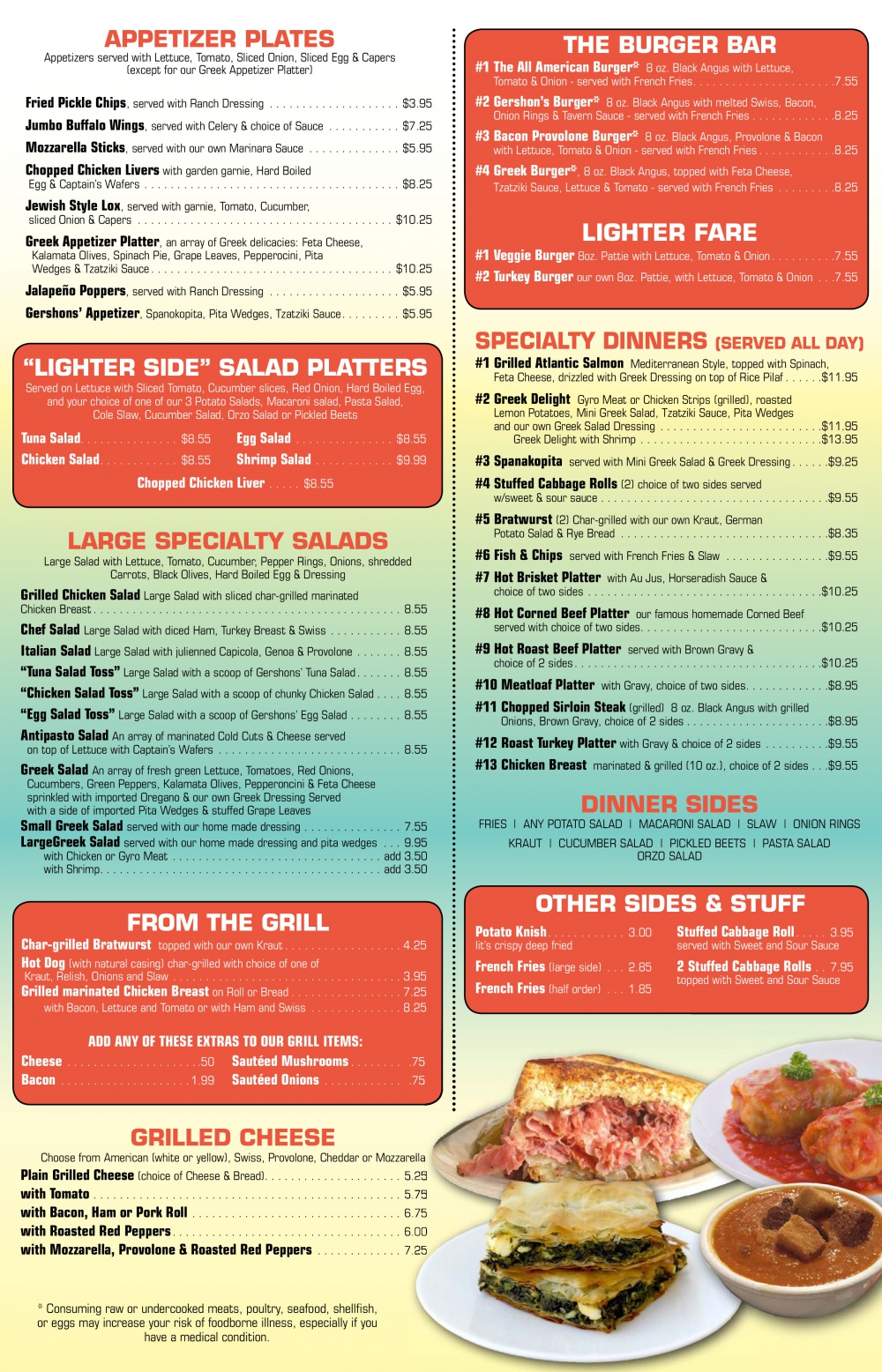 APPETIZER PLATES
Appetizers served with Lettuce, Tomato, Sliced Onion, Sliced Egg & Capers (except for our Greek Appetizer Platter)

Fried Pickle Chips, served with Ranch Dressing $3.95
Jumbo Buffalo Wings, served with Celery & choice of Sauce $7.25
Mozzarella Sticks, served with our own Marinara Sauce $5.95
Chopped Chicken Livers with garden garnie, Hard Boiled Egg & Captain's Wafers $8.25
Jewish Style Lox, served with garnie, Tomato, Cucumber, sliced Onion & Capers $10.25
Greek Appetizer Platter, an array of Greek delicacies: Feta Cheese, Kalamata Olives, Spinach Pie, Grape Leaves, Pepperocini, Pita Wedges & Tzatziki Sauce $10.25
Jalapeño Poppers, served with Ranch Dressing $5.95
Gershons' Appetizer, Spanokopita, Pita Wedges, Tzatziki Sauce $5.95

"LIGHTER SIDE" SALAD PLATTERS
Served on Lettuce with Sliced Tomato, Cucumber slices, Red Onion, Hard Boiled Egg, and your choice of one of our 3 Potato Salads, Macaroni salad, Pasta Salad, Cole Slaw, Cucumber Salad, Orzo Salad or Pickled Beets

Tuna Salad $8.55
Chicken Salad $8.55
Egg Salad $8.55
Shrimp Salad $9.99
Chopped Chicken Liver $8.55

LARGE SPECIALTY SALADS
Large Salad with Lettuce, Tomato, Cucumber, Pepper Rings, Onions, shredded Carrots, Black Olives, Hard Boiled Egg & Dressing

Grilled Chicken Salad Large Salad with sliced char-grilled marinated Chicken Breast 8.55
Chef Salad Large Salad with diced Ham, Turkey Breast & Swiss 8.55
Italian Salad Large Salad with julienned Capicola, Genoa & Provolone 8.55
"Tuna Salad Toss" Large Salad with a scoop of Gershons' Tuna Salad 8.55
"Chicken Salad Toss" Large Salad with a scoop of chunky Chicken Salad 8.55
"Egg Salad Toss" Large Salad with a scoop of Gershons' Egg Salad 8.55
Antipasto Salad An array of marinated Cold Cuts & Cheese served on top of Lettuce with Captain's Wafers 8.55
Greek Salad An array of fresh green Lettuce, Tomatoes, Red Onions, Cucumbers, Green Peppers, Kalamata Olives, Pepperoncini & Feta Cheese sprinkled with imported Oregano & our own Greek Dressing Served with a side of imported Pita Wedges & stuffed Grape Leaves
Small Greek Salad served with our home made dressing 7.55
LargeGreek Salad served with our home made dressing and pita wedges 9.95
with Chicken or Gyro Meat add 3.50
with Shrimp add 3.50

FROM THE GRILL
Char-grilled Bratwurst topped with our own Kraut 4.25
Hot Dog (with natural casing) char-grilled with choice of one of Kraut, Relish, Onions and Slaw 3.95
Grilled marinated Chicken Breast on Roll or Bread 7.25
with Bacon, Lettuce and Tomato or with Ham and Swiss 8.25

ADD ANY OF THESE EXTRAS TO OUR GRILL ITEMS:
Cheese .50
Bacon 1.99
Sautéed Mushrooms .75
Sautéed Onions .75

GRILLED CHEESE
Choose from American (white or yellow), Swiss, Provolone, Cheddar or Mozzarella
Plain Grilled Cheese (choice of Cheese & Bread) 5.25
with Tomato 5.75
with Bacon, Ham or Pork Roll 6.75
with Roasted Red Peppers 6.00
with Mozzarella, Provolone & Roasted Red Peppers 7.25

* Consuming raw or undercooked meats, poultry, seafood, shellfish, or eggs may increase your risk of foodborne illness, especially if you have a medical condition.

THE BURGER BAR
#1 The All American Burger* 8 oz. Black Angus with Lettuce, Tomato & Onion - served with French Fries 7.55
#2 Gershon's Burger* 8 oz. Black Angus with melted Swiss, Bacon, Onion Rings & Tavern Sauce - served with French Fries 8.25
#3 Bacon Provolone Burger* 8 oz. Black Angus, Provolone & Bacon with Lettuce, Tomato & Onion - served with French Fries 8.25
#4 Greek Burger*, 8 oz. Black Angus, topped with Feta Cheese, Tzatziki Sauce, Lettuce & Tomato - served with French Fries 8.25

LIGHTER FARE
#1 Veggie Burger 8oz. Pattie with Lettuce, Tomato & Onion 7.55
#2 Turkey Burger our own 8oz. Pattie, with Lettuce, Tomato & Onion 7.55

SPECIALTY DINNERS (SERVED ALL DAY)
#1 Grilled Atlantic Salmon Mediterranean Style, topped with Spinach, Feta Cheese, drizzled with Greek Dressing on top of Rice Pilaf $11.95
#2 Greek Delight Gyro Meat or Chicken Strips (grilled), roasted Lemon Potatoes, Mini Greek Salad, Tzatziki Sauce, Pita Wedges and our own Greek Salad Dressing $11.95
Greek Delight with Shrimp $13.95
#3 Spanakopita served with Mini Greek Salad & Greek Dressing $9.25
#4 Stuffed Cabbage Rolls (2) choice of two sides served w/sweet & sour sauce $9.55
#5 Bratwurst (2) Char-grilled with our own Kraut, German Potato Salad & Rye Bread $8.35
#6 Fish & Chips served with French Fries & Slaw $9.55
#7 Hot Brisket Platter with Au Jus, Horseradish Sauce & choice of two sides $10.25
#8 Hot Corned Beef Platter our famous homemade Corned Beef served with choice of two sides $10.25
#9 Hot Roast Beef Platter served with Brown Gravy & choice of 2 sides $10.25
#10 Meatloaf Platter with Gravy, choice of two sides $8.95
#11 Chopped Sirloin Steak (grilled) 8 oz. Black Angus with grilled Onions, Brown Gravy, choice of 2 sides $8.95
#12 Roast Turkey Platter with Gravy & choice of 2 sides $9.55
#13 Chicken Breast marinated & grilled (10 oz.), choice of 2 sides $9.55

DINNER SIDES
FRIES | ANY POTATO SALAD | MACARONI SALAD | SLAW | ONION RINGS
KRAUT | CUCUMBER SALAD | PICKLED BEETS | PASTA SALAD
ORZO SALAD

OTHER SIDES & STUFF
Potato Knish 3.00
lit's crispy deep fried
French Fries (large side) 2.85
French Fries (half order) 1.85
Stuffed Cabbage Roll 3.95
served with Sweet and Sour Sauce
2 Stuffed Cabbage Rolls 7.95
topped with Sweet and Sour Sauce